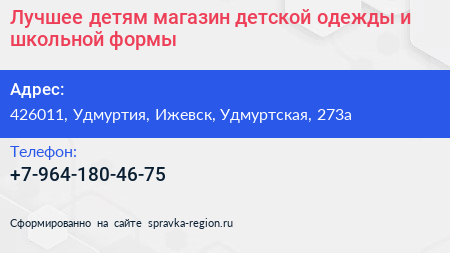 Лучшее детям магазин детской одежды и школьной формы

Адрес:

426011, Удмуртия, Ижевск, Удмуртская, 273а

Телефон:

+7-964-180-46-75

Сформированно на сайте spravka-region.ru